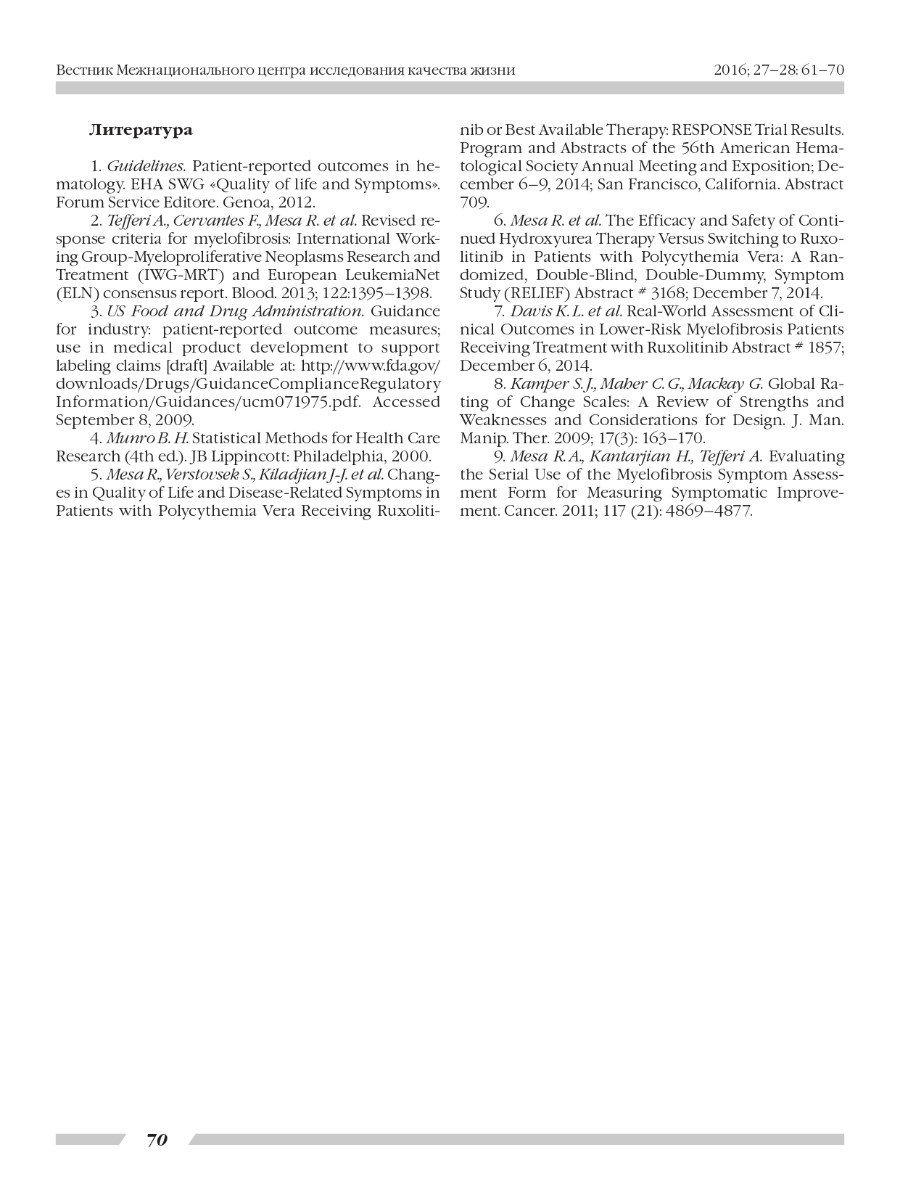 Вестник Межнационального центра исследования качества жизни

2016; 27–28: 61–70

Литература

1. Guidelines. Patient-reported outcomes in hematology. EHA SWG «Quality of life and Symptoms». Forum Service Editore. Genoa, 2012.

2. Tefferi A., Cervantes F., Mesa R. et al. Revised response criteria for myelofibrosis: International Working Group-Myeloproliferative Neoplasms Research and Treatment (IWG-MRT) and European LeukemiaNet (ELN) consensus report. Blood. 2013; 122:1395–1398.

3. US Food and Drug Administration. Guidance for industry: patient-reported outcome measures; use in medical product development to support labeling claims [draft] Available at: http://www.fda.gov/downloads/Drugs/GuidanceComplianceRegulatoryInformation/Guidances/ucm071975.pdf. Accessed September 8, 2009.

4. Munro B. H. Statistical Methods for Health Care Research (4th ed.). JB Lippincott: Philadelphia, 2000.

5. Mesa R., Verstovsek S., Kiladjian J-J. et al. Changes in Quality of Life and Disease-Related Symptoms in Patients with Polycythemia Vera Receiving Ruxolitinib or Best Available Therapy: RESPONSE Trial Results. Program and Abstracts of the 56th American Hematological Society Annual Meeting and Exposition; December 6–9, 2014; San Francisco, California. Abstract 709.

6. Mesa R. et al. The Efficacy and Safety of Continued Hydroxyurea Therapy Versus Switching to Ruxolitinib in Patients with Polycythemia Vera: A Randomized, Double-Blind, Double-Dummy, Symptom Study (RELIEF) Abstract # 3168; December 7, 2014.

7. Davis K. L. et al. Real-World Assessment of Clinical Outcomes in Lower-Risk Myelofibrosis Patients Receiving Treatment with Ruxolitinib Abstract # 1857; December 6, 2014.

8. Kamper S. J., Maher C. G., Mackay G. Global Rating of Change Scales: A Review of Strengths and Weaknesses and Considerations for Design. J. Man. Manip. Ther. 2009; 17(3): 163–170.

9. Mesa R. A., Kantarjian H., Tefferi A. Evaluating the Serial Use of the Myelofibrosis Symptom Assessment Form for Measuring Symptomatic Improvement. Cancer. 2011; 117 (21): 4869–4877.

70